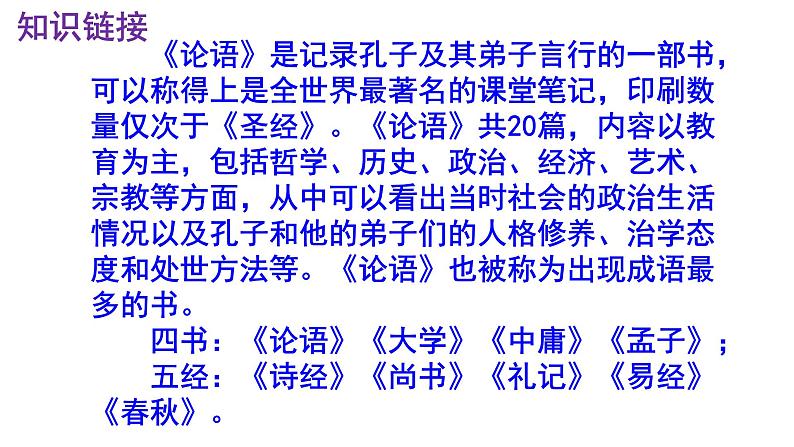 知识链接

《论语》是记录孔子及其弟子言行的一部书，可以称得上是全世界最著名的课堂笔记，印刷数量仅次于《圣经》。《论语》共20篇，内容以教育为主，包括哲学、历史、政治、经济、艺术、宗教等方面，从中可以看出当时社会的政治生活情况以及孔子和他的弟子们的人格修养、治学态度和处世方法等。《论语》也被称为出现成语最多的书。

四书：《论语》《大学》《中庸》《孟子》；

五经：《诗经》《尚书》《礼记》《易经》《春秋》。